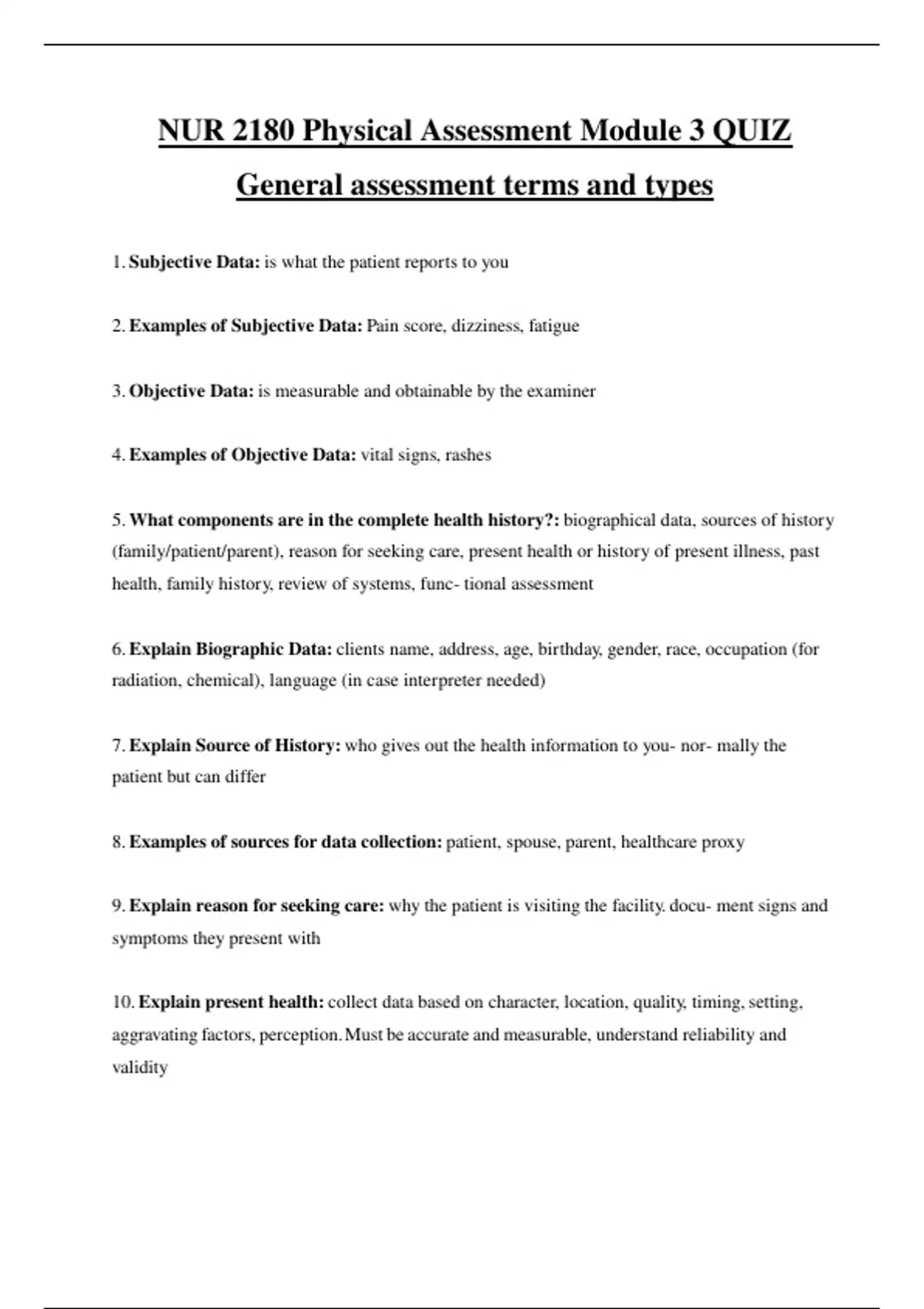 NUR 2180 Physical Assessment Module 3 QUIZ

General assessment terms and types

1. Subjective Data: is what the patient reports to you

2. Examples of Subjective Data: Pain score, dizziness, fatigue

3. Objective Data: is measurable and obtainable by the examiner

4. Examples of Objective Data: vital signs, rashes

5. What components are in the complete health history?: biographical data, sources of history (family/patient/parent), reason for seeking care, present health or history of present illness, past health, family history, review of systems, func- tional assessment

6. Explain Biographic Data: clients name, address, age, birthday, gender, race, occupation (for radiation, chemical), language (in case interpreter needed)

7. Explain Source of History: who gives out the health information to you- nor- mally the patient but can differ

8. Examples of sources for data collection: patient, spouse, parent, healthcare proxy

9. Explain reason for seeking care: why the patient is visiting the facility. docu- ment signs and symptoms they present with

10. Explain present health: collect data based on character, location, quality, timing, setting, aggravating factors, perception. Must be accurate and measurable, understand reliability and validity